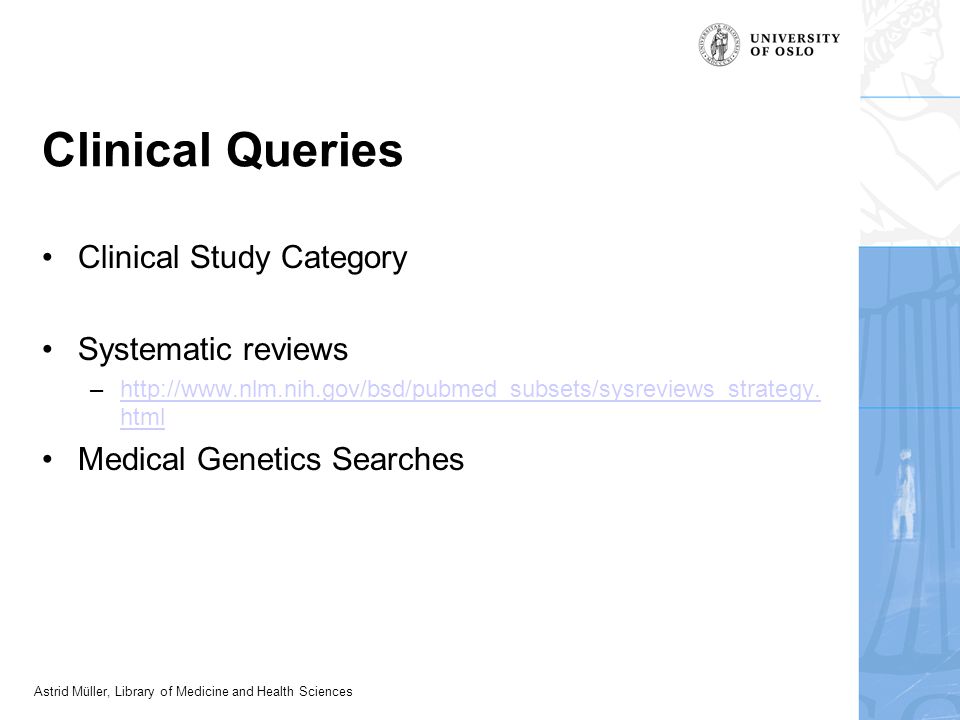 UNIVERSITY OF OSLO

Clinical Queries

• Clinical Study Category

• Systematic reviews
– http://www.nlm.nih.gov/bsd/pubmed_subsets/sysreviews_strategy.html

• Medical Genetics Searches

Astrid Müller, Library of Medicine and Health Sciences